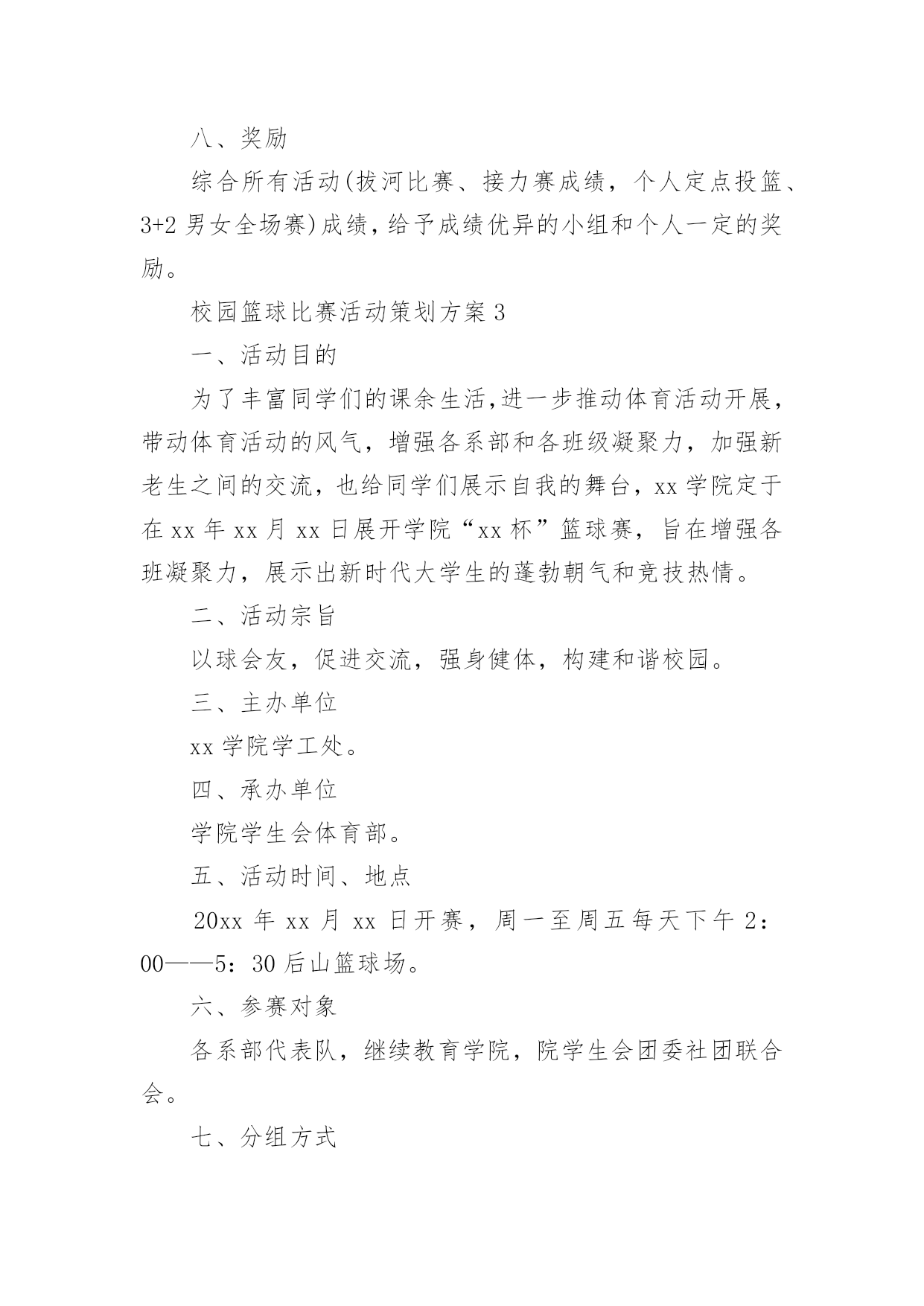 八、奖励

综合所有活动(拔河比赛、接力赛成绩，个人定点投篮、3+2 男女全场赛)成绩，给予成绩优异的小组和个人一定的奖励。

校园篮球比赛活动策划方案 3

一、活动目的

为了丰富同学们的课余生活,进一步推动体育活动开展，带动体育活动的风气，增强各系部和各班级凝聚力，加强新老生之间的交流，也给同学们展示自我的舞台，xx 学院定于在 xx 年 xx 月 xx 日展开学院“xx 杯”篮球赛，旨在增强各班凝聚力，展示出新时代大学生的蓬勃朝气和竞技热情。

二、活动宗旨

以球会友，促进交流，强身健体，构建和谐校园。

三、主办单位

xx 学院学工处。

四、承办单位

学院学生会体育部。

五、活动时间、地点

20xx 年 xx 月 xx 日开赛，周一至周五每天下午 2：00——5：30 后山篮球场。

六、参赛对象

各系部代表队，继续教育学院，院学生会团委社团联合会。

七、分组方式